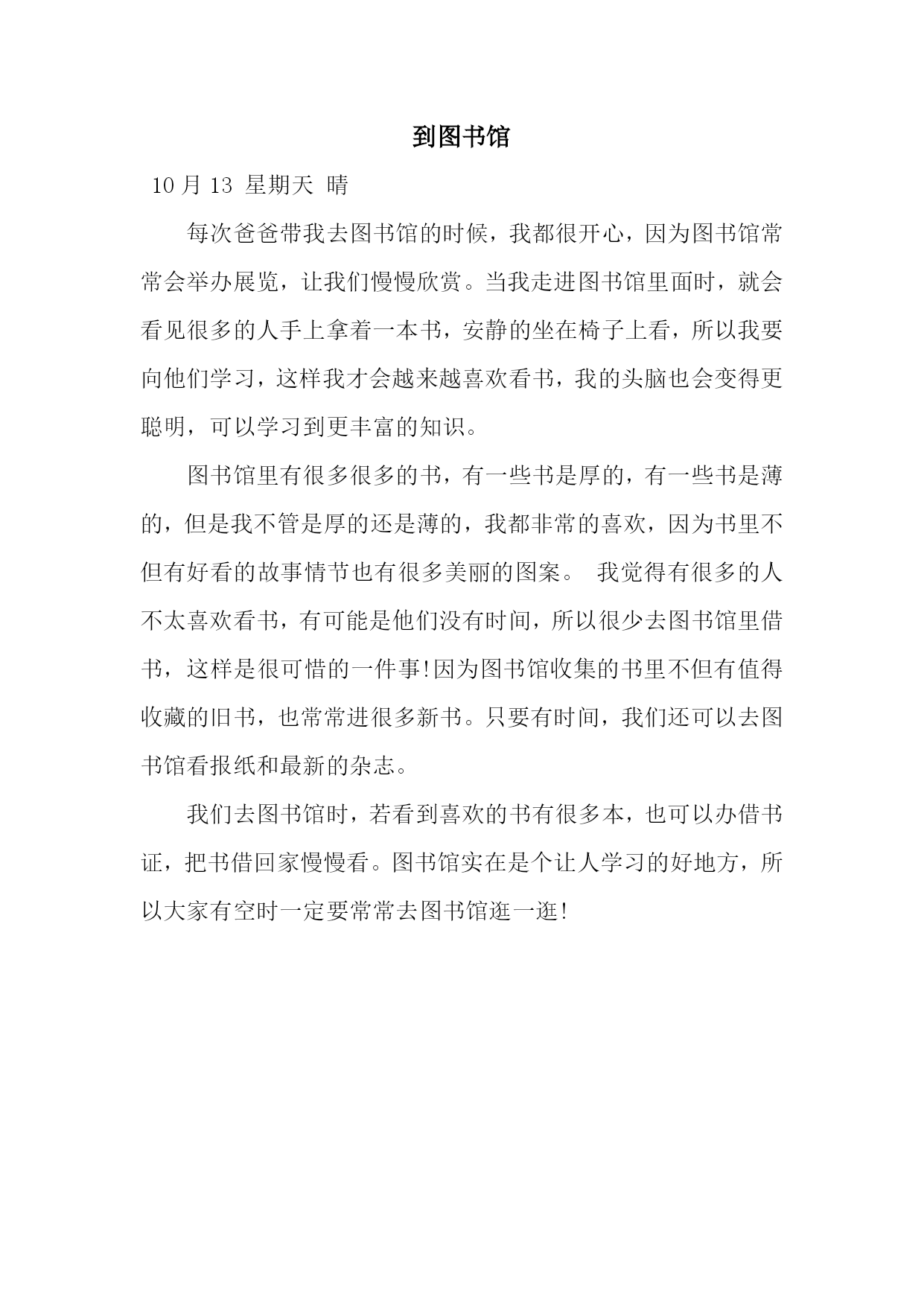 到图书馆

10 月 13 星期天 晴

每次爸爸带我去图书馆的时候，我都很开心，因为图书馆常常会举办展览，让我们慢慢欣赏。当我走进图书馆里面时，就会看见很多的人手上拿着一本书，安静的坐在椅子上看，所以我要向他们学习，这样我才会越来越喜欢看书，我的头脑也会变得更聪明，可以学习到更丰富的知识。

图书馆里有很多很多的书，有一些书是厚的，有一些书是薄的，但是我不管是厚的还是薄的，我都非常的喜欢，因为书里不但有好看的故事情节也有很多美丽的图案。 我觉得有很多的人不太喜欢看书，有可能是他们没有时间，所以很少去图书馆里借书，这样是很可惜的一件事!因为图书馆收集的书里不但有值得收藏的旧书，也常常进很多新书。只要有时间，我们还可以去图书馆看报纸和最新的杂志。

我们去图书馆时，若看到喜欢的书有很多本，也可以办借书证，把书借回家慢慢看。图书馆实在是个让人学习的好地方，所以大家有空时一定要常常去图书馆逛一逛!